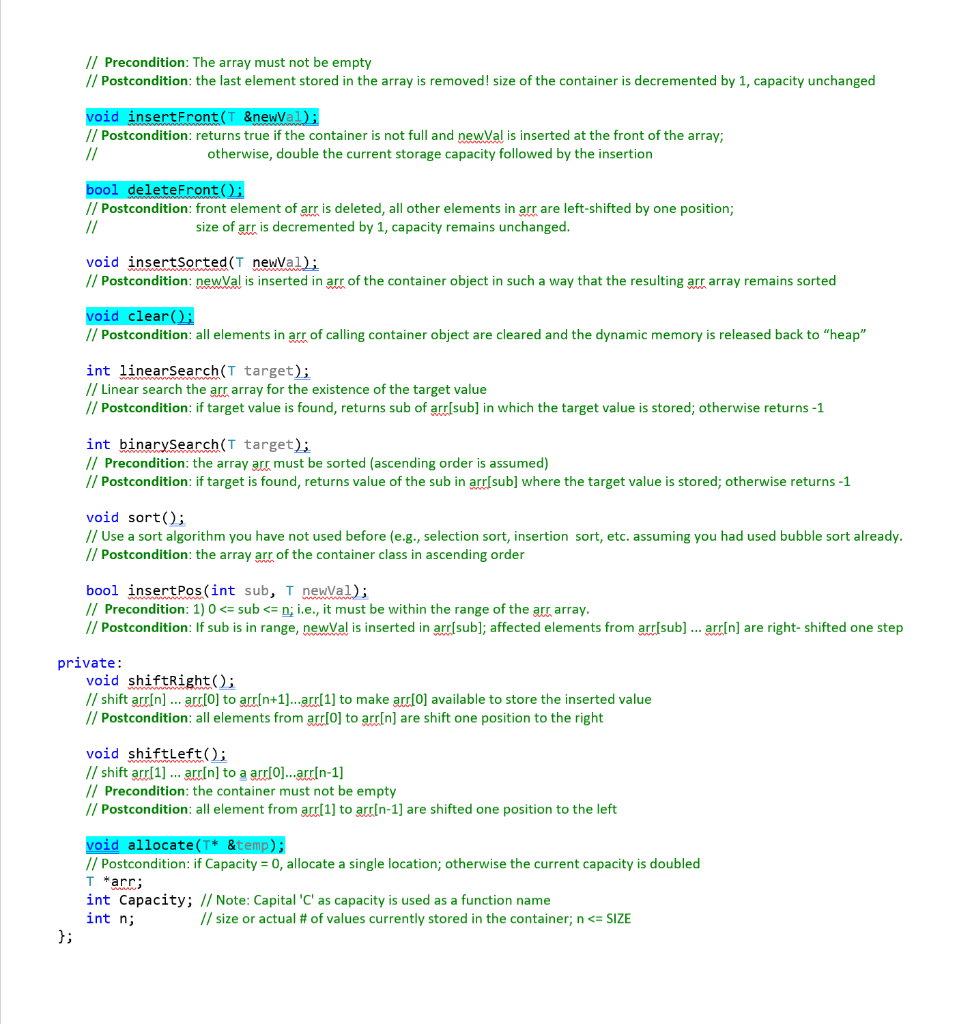 // Precondition: The array must not be empty
// Postcondition: the last element stored in the array is removed! size of the container is decremented by 1, capacity unchanged

void insertFront(T &newVal);
// Postcondition: returns true if the container is not full and newVal is inserted at the front of the array;
// otherwise, double the current storage capacity followed by the insertion

bool deleteFront();
// Postcondition: front element of arr is deleted, all other elements in arr are left-shifted by one position;
// size of arr is decremented by 1, capacity remains unchanged.

void insertSorted(T newVal);
// Postcondition: newVal is inserted in arr of the container object in such a way that the resulting arr array remains sorted

void clear();
// Postcondition: all elements in arr of calling container object are cleared and the dynamic memory is released back to "heap"

int linearSearch(T target);
// Linear search the arr array for the existence of the target value
// Postcondition: if target value is found, returns sub of arr[sub] in which the target value is stored; otherwise returns -1

int binarySearch(T target);
// Precondition: the array arr must be sorted (ascending order is assumed)
// Postcondition: if target is found, returns value of the sub in arr[sub] where the target value is stored; otherwise returns -1

void sort();
// Use a sort algorithm you have not used before (e.g., selection sort, insertion sort, etc. assuming you had used bubble sort already.
// Postcondition: the array arr of the container class in ascending order

bool insertPos(int sub, T newVal);
// Precondition: 1) 0 <= sub <= n; i.e., it must be within the range of the arr array.
// Postcondition: If sub is in range, newVal is inserted in arr[sub]; affected elements from arr[sub] ... arr[n] are right- shifted one step

private:
void shiftRight();
// shift arr[n] ... arr[0] to arr[n+1]...arr[1] to make arr[0] available to store the inserted value
// Postcondition: all elements from arr[0] to arr[n] are shift one position to the right

void shiftLeft();
// shift arr[1] ... arr[n] to a arr[0]...arr[n-1]
// Precondition: the container must not be empty
// Postcondition: all element from arr[1] to arr[n-1] are shifted one position to the left

void allocate(T* &temp);
// Postcondition: if Capacity = 0, allocate a single location; otherwise the current capacity is doubled
T *arr;
int Capacity; // Note: Capital 'C' as capacity is used as a function name
int n; // size or actual # of values currently stored in the container; n <= SIZE
};